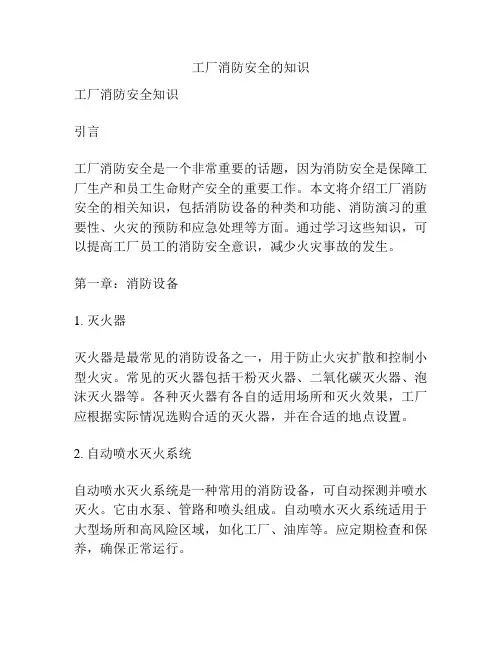 工厂消防安全的知识

工厂消防安全知识

引言

工厂消防安全是一个非常重要的话题，因为消防安全是保障工厂生产和员工生命财产安全的重要工作。本文将介绍工厂消防安全的相关知识，包括消防设备的种类和功能、消防演习的重要性、火灾的预防和应急处理等方面。通过学习这些知识，可以提高工厂员工的消防安全意识，减少火灾事故的发生。

第一章：消防设备

1. 灭火器

灭火器是最常见的消防设备之一，用于防止火灾扩散和控制小型火灾。常见的灭火器包括干粉灭火器、二氧化碳灭火器、泡沫灭火器等。各种灭火器有各自的适用场所和灭火效果，工厂应根据实际情况选购合适的灭火器，并在合适的地点设置。

2. 自动喷水灭火系统

自动喷水灭火系统是一种常用的消防设备，可自动探测并喷水灭火。它由水泵、管路和喷头组成。自动喷水灭火系统适用于大型场所和高风险区域，如化工厂、油库等。应定期检查和保养，确保正常运行。